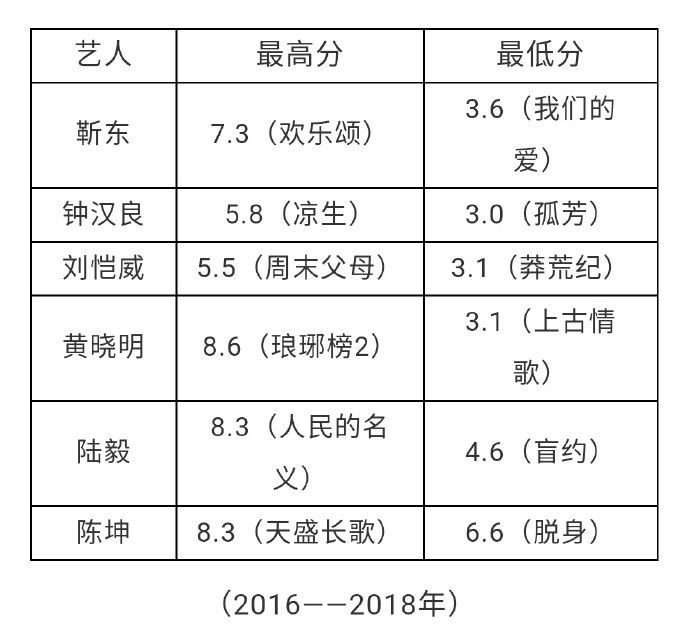 | 艺人 | 最高分 | 最低分 |
|---|---|---|
| 靳东 | 7.3（欢乐颂） | 3.6（我们的爱） |
| 钟汉良 | 5.8（凉生） | 3.0（孤芳） |
| 刘恺威 | 5.5（周末父母） | 3.1（莽荒纪） |
| 黄晓明 | 8.6（琅琊榜2） | 3.1（上古情歌） |
| 陆毅 | 8.3（人民的名义） | 4.6（盲约） |
| 陈坤 | 8.3（天盛长歌） | 6.6（脱身） |

（2016——2018年）